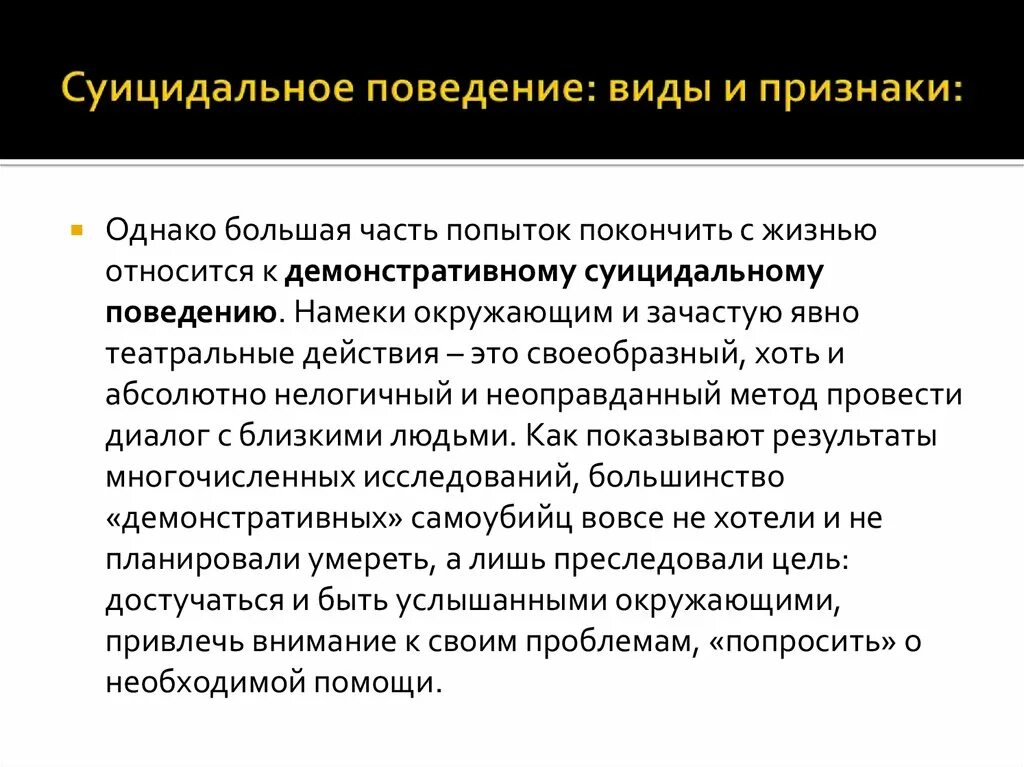 Суицидальное поведение: виды и признаки:

Однако большая часть попыток покончить с жизнью относится к демонстративному суицидальному поведению. Намеки окружающим и зачастую явно театральные действия – это своеобразный, хоть и абсолютно нелогичный и неоправданный метод провести диалог с близкими людьми. Как показывают результаты многочисленных исследований, большинство «демонстративных» самоубийц вовсе не хотели и не планировали умереть, а лишь преследовали цель: достучаться и быть услышанными окружающими, привлечь внимание к своим проблемам, «попросить» о необходимой помощи.